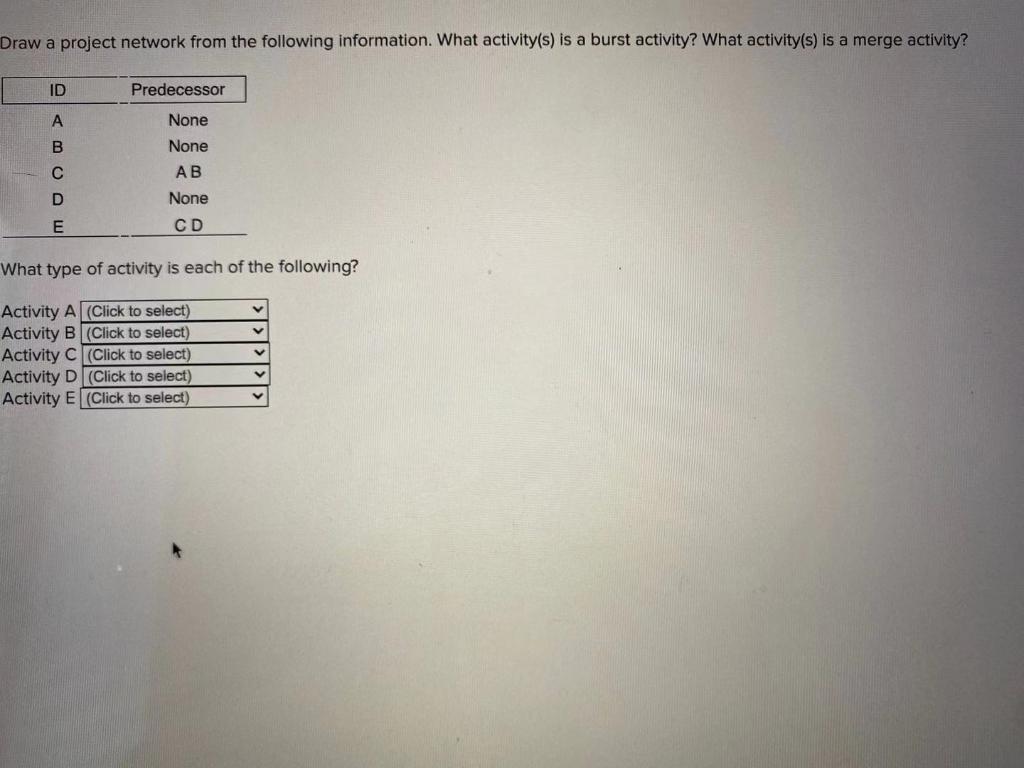 Draw a project network from the following information. What activity(s) is a burst activity? What activity(s) is a merge activity?

| ID | Predecessor |
|---|---|
| A | None |
| B | None |
| C | A B |
| D | None |
| E | C D |

What type of activity is each of the following?

Activity A (Click to select)
Activity B (Click to select)
Activity C (Click to select)
Activity D (Click to select)
Activity E (Click to select)